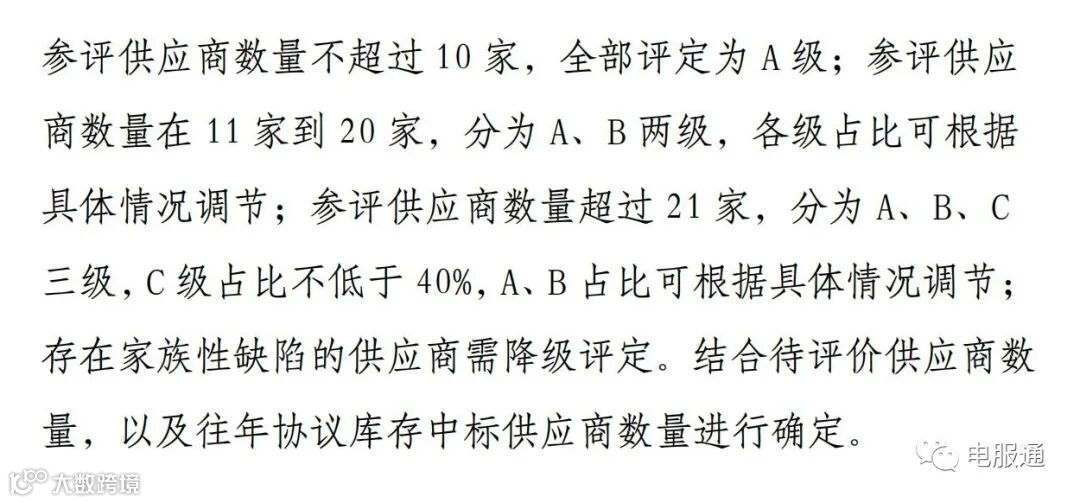 参评供应商数量不超过10家，全部评定为A级；参评供应商数量在11家到20家，分为A、B两级，各级占比可根据具体情况调节；参评供应商数量超过21家，分为A、B、C三级，C级占比不低于40%，A、B占比可根据具体情况调节；存在家族性缺陷的供应商需降级评定。结合待评价供应商数量，以及往年协议库存中标供应商数量进行确定。

电服通

大数跨境